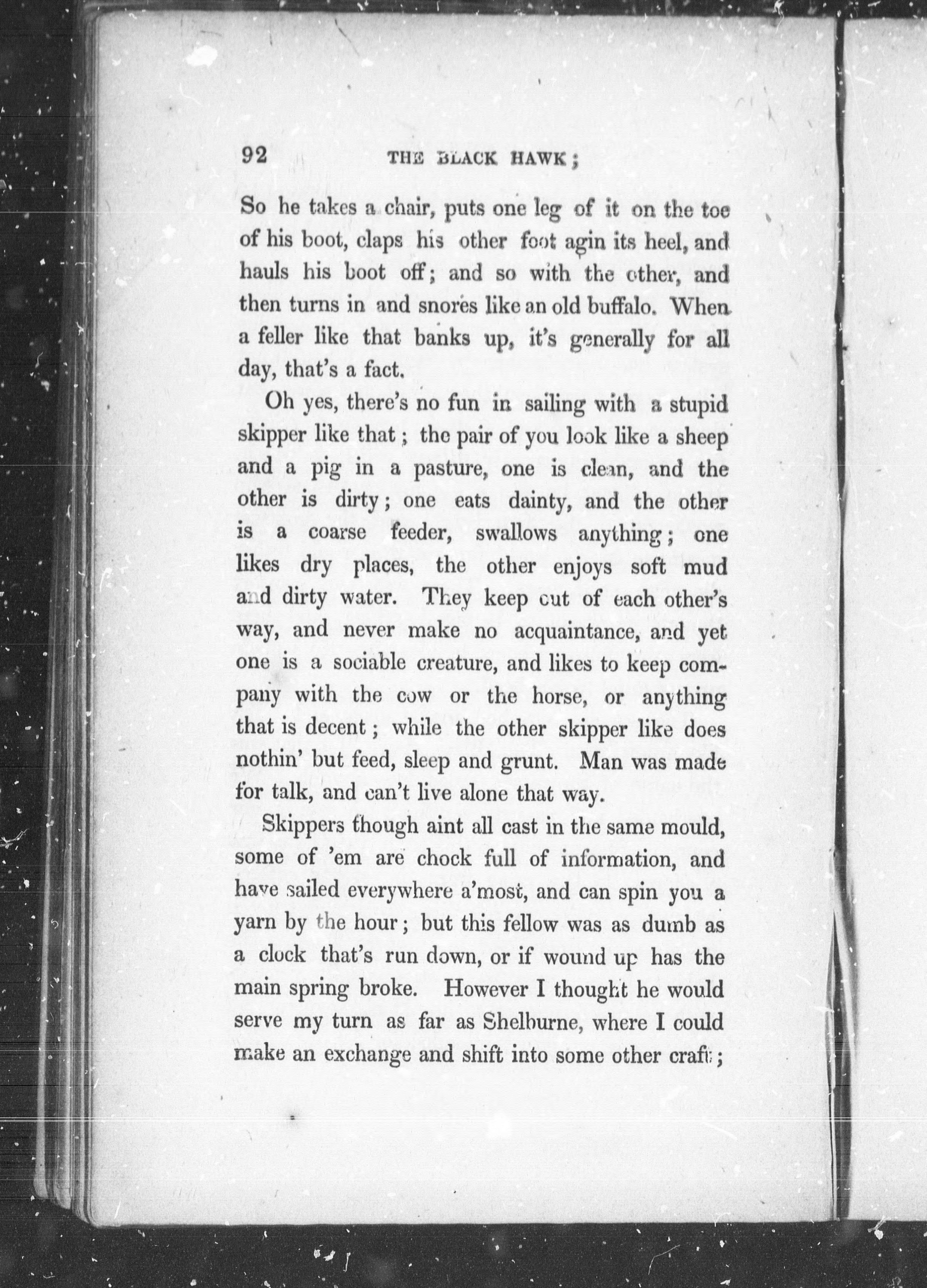 92 THE BLACK HAWK;

So he takes a chair, puts one leg of it on the toe of his boot, claps his other foot agin its heel, and hauls his boot off; and so with the other, and then turns in and snores like an old buffalo. When a feller like that banks up, it's generally for all day, that's a fact.

Oh yes, there's no fun in sailing with a stupid skipper like that; the pair of you look like a sheep and a pig in a pasture, one is clean, and the other is dirty; one eats dainty, and the other is a coarse feeder, swallows anything; one likes dry places, the other enjoys soft mud and dirty water. They keep out of each other's way, and never make no acquaintance, and yet one is a sociable creature, and likes to keep company with the cow or the horse, or anything that is decent; while the other skipper like does nothin' but feed, sleep and grunt. Man was made for talk, and can't live alone that way.

Skippers though aint all cast in the same mould, some of 'em are chock full of information, and have sailed everywhere a'most, and can spin you a yarn by the hour; but this fellow was as dumb as a clock that's run down, or if wound up has the main spring broke. However I thought he would serve my turn as far as Shelburne, where I could make an exchange and shift into some other craft;